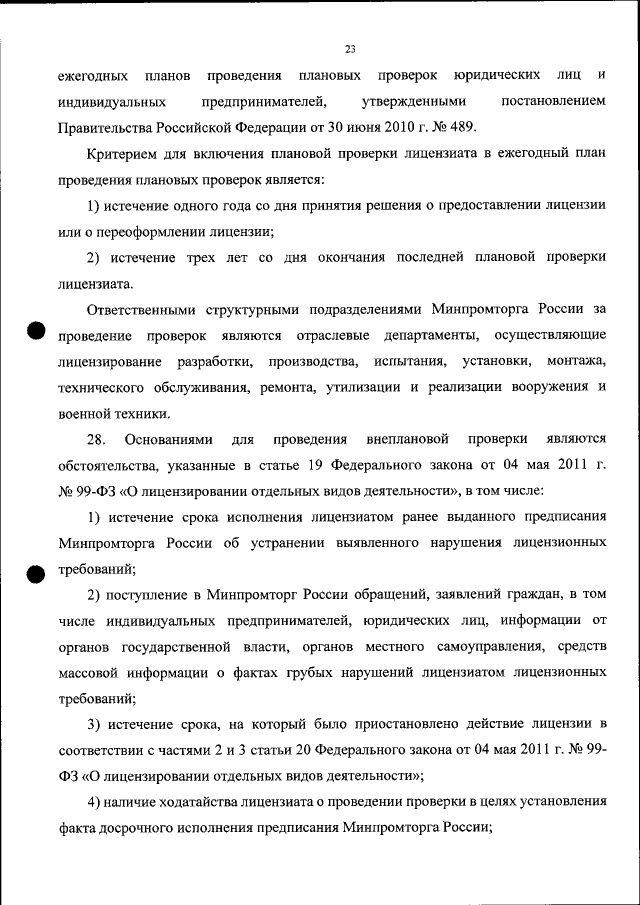 23

ежегодных планов проведения плановых проверок юридических лиц и индивидуальных предпринимателей, утвержденными постановлением Правительства Российской Федерации от 30 июня 2010 г. № 489.

Критерием для включения плановой проверки лицензиата в ежегодный план проведения плановых проверок является:

1) истечение одного года со дня принятия решения о предоставлении лицензии или о переоформлении лицензии;

2) истечение трех лет со дня окончания последней плановой проверки лицензиата.

Ответственными структурными подразделениями Минпромторга России за проведение проверок являются отраслевые департаменты, осуществляющие лицензирование разработки, производства, испытания, установки, монтажа, технического обслуживания, ремонта, утилизации и реализации вооружения и военной техники.

28. Основаниями для проведения внеплановой проверки являются обстоятельства, указанные в статье 19 Федерального закона от 04 мая 2011 г. № 99-ФЗ «О лицензировании отдельных видов деятельности», в том числе:

1) истечение срока исполнения лицензиатом ранее выданного предписания Минпромторга России об устранении выявленного нарушения лицензионных требований;

2) поступление в Минпромторг России обращений, заявлений граждан, в том числе индивидуальных предпринимателей, юридических лиц, информации от органов государственной власти, органов местного самоуправления, средств массовой информации о фактах грубых нарушений лицензиатом лицензионных требований;

3) истечение срока, на который было приостановлено действие лицензии в соответствии с частями 2 и 3 статьи 20 Федерального закона от 04 мая 2011 г. № 99-ФЗ «О лицензировании отдельных видов деятельности»;

4) наличие ходатайства лицензиата о проведении проверки в целях установления факта досрочного исполнения предписания Минпромторга России;